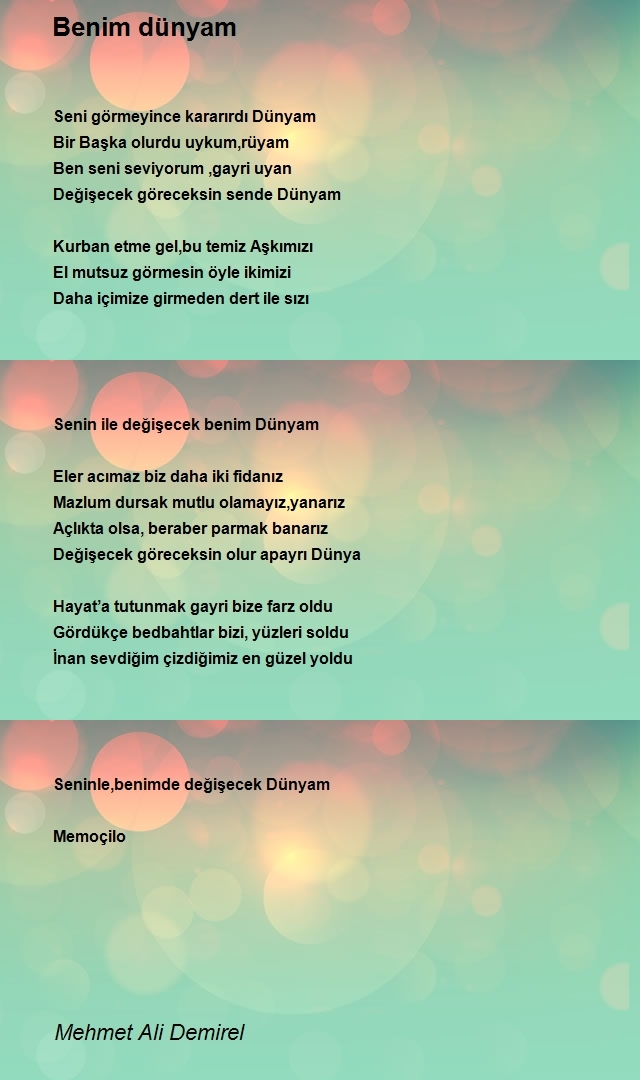 Benim dünyam

Seni görmeyince kararırdı Dünyam
Bir Başka olurdu uykum,rüyam
Ben seni seviyorum ,gayri uyan
Değişecek göreceksin sende Dünyam

Kurban etme gel,bu temiz Aşkımızı
El mutsuz görmesin öyle ikimizi
Daha içimize girmeden dert ile sızı

Senin ile değişecek benim Dünyam

Eler acımaz biz daha iki fidanız
Mazlum dursak mutlu olamayız,yanarız
Açlıkta olsa, beraber parmak banarız
Değişecek göreceksin olur apayrı Dünya

Hayat'a tutunmak gayri bize farz oldu
Gördükçe bedbahtlar bizi, yüzleri soldu
İnan sevdiğim çizdiğimiz en güzel yoldu

Seninle,benimde değişecek Dünyam

Memoçilo

Mehmet Ali Demirel